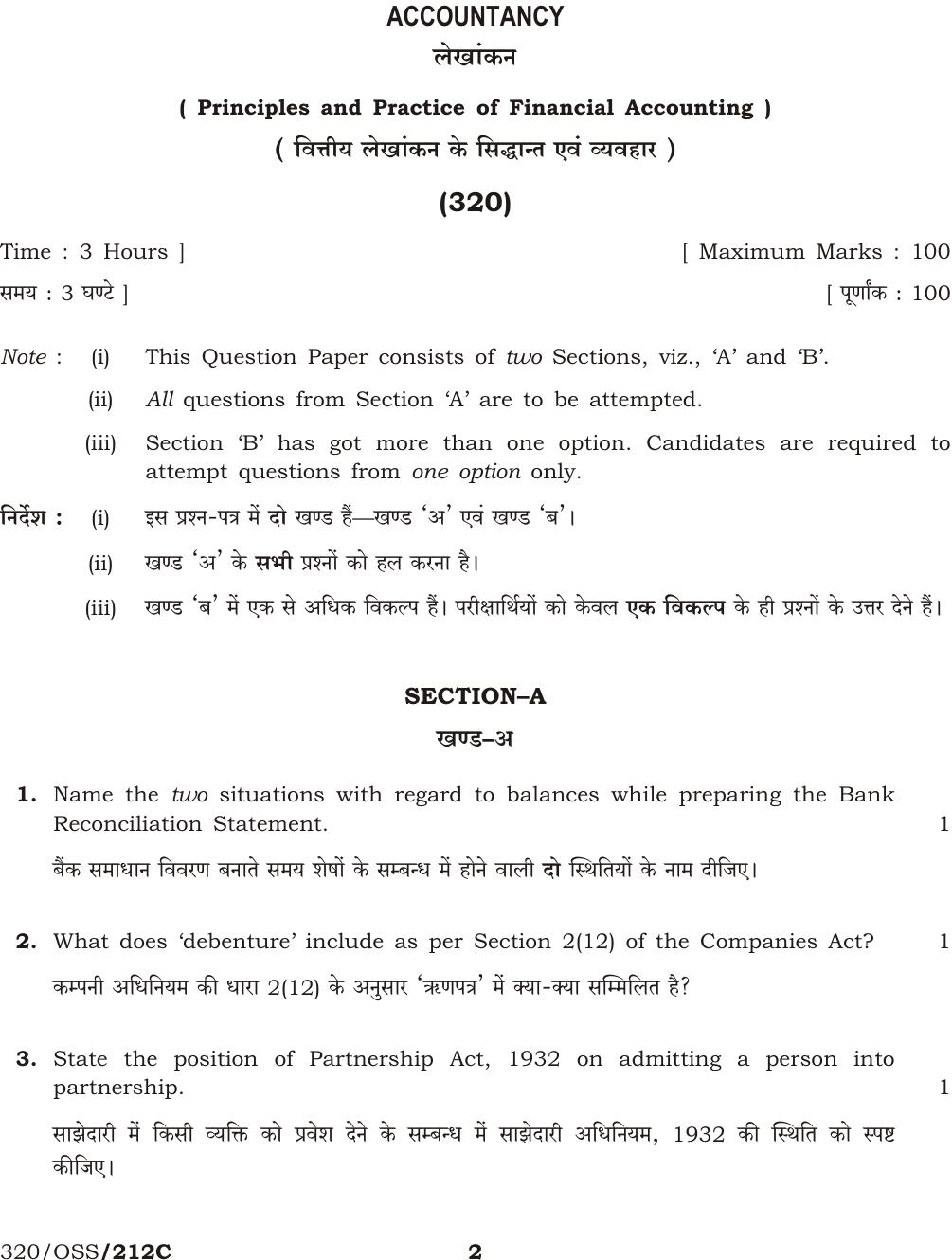 ACCOUNTANCY

लेखांकन

( Principles and Practice of Financial Accounting )

( वित्तीय लेखांकन के सिद्धान्त एवं व्यवहार )

(320)

Time : 3 Hours ]

[ Maximum Marks : 100

समय : 3 घण्टे ]

[ पूर्णांक : 100

Note : (i) This Question Paper consists of two Sections, viz., 'A' and 'B'.

(ii) All questions from Section 'A' are to be attempted.

(iii) Section 'B' has got more than one option. Candidates are required to attempt questions from one option only.

निर्देश : (i) इस प्रश्न-पत्र में दो खण्ड हैं—खण्ड 'अ' एवं खण्ड 'ब'।

(ii) खण्ड 'अ' के सभी प्रश्नों को हल करना है।

(iii) खण्ड 'ब' में एक से अधिक विकल्प हैं। परीक्षार्थियों को केवल एक विकल्प के ही प्रश्नों के उत्तर देने हैं।

SECTION–A

खण्ड–अ

1. Name the two situations with regard to balances while preparing the Bank Reconciliation Statement. 1

बैंक समाधान विवरण बनाते समय शेषों के सम्बन्ध में होने वाली दो स्थितियों के नाम दीजिए।

2. What does 'debenture' include as per Section 2(12) of the Companies Act? 1

कम्पनी अधिनियम की धारा 2(12) के अनुसार 'ऋणपत्र' में क्या-क्या सम्मिलित है?

3. State the position of Partnership Act, 1932 on admitting a person into partnership. 1

साझेदारी में किसी व्यक्ति को प्रवेश देने के सम्बन्ध में साझेदारी अधिनियम, 1932 की स्थिति को स्पष्ट कीजिए।

320/OSS/212C

2